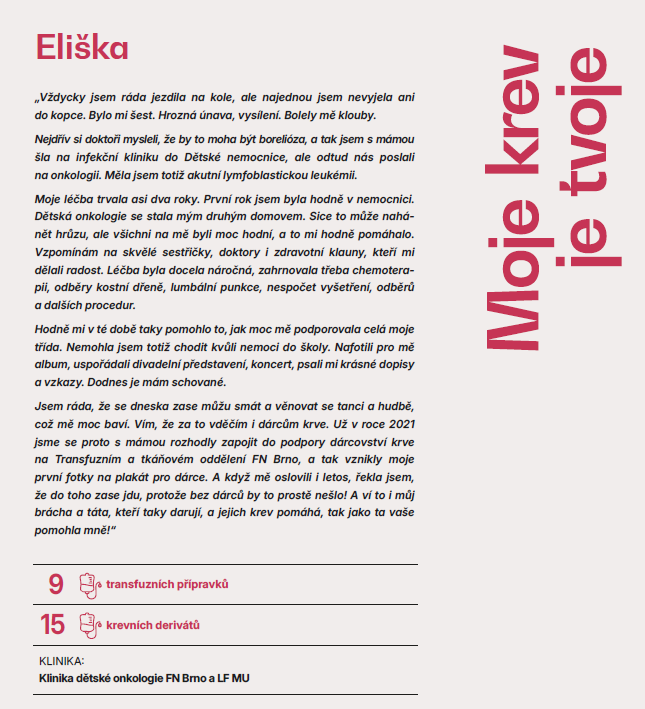 Eliška

„Vždycky jsem ráda jezdila na kole, ale najednou jsem nevyjela ani do kopce. Bylo mi šest. Hrozná únava, vysílení. Bolely mě klouby.

Nejdřív si doktoři mysleli, že by to moha být borelióza, a tak jsem s mámou šla na infekční kliniku do Dětské nemocnice, ale odtud nás poslali na onkologii. Měla jsem totiž akutní lymfoblastickou leukémii.

Moje léčba trvala asi dva roky. První rok jsem byla hodně v nemocnici. Dětská onkologie se stala mým druhým domovem. Sice to může nahánět hrůzu, ale všichni na mě byli moc hodní, a to mi hodně pomáhalo. Vzpomínám na skvělé sestřičky, doktory i zdravotní klauny, kteří mi dělali radost. Léčba byla docela náročná, zahrnovala třeba chemoterapii, odběry kostní dřeně, lumbální punkce, nespočet vyšetření, odběrů a dalších procedur.

Hodně mi v té době taky pomohlo to, jak moc mě podporovala celá moje třída. Nemohla jsem totiž chodit kvůli nemoci do školy. Nafotili pro mě album, uspořádali divadelní představení, koncert, psali mi krásné dopisy a vzkazy. Dodnes je mám schované.

Jsem ráda, že se dneska zase můžu smát a věnovat se tanci a hudbě, což mě moc baví. Vím, že za to vděčím i dárcům krve. Už v roce 2021 jsme se proto s mámou rozhodly zapojit do podpory dárcovství krve na Transfuzním a tkáňovém oddělení FN Brno, a tak vznikly moje první fotky na plakát pro dárce. A když mě oslovili i letos, řekla jsem, že do toho zase jdu, protože bez dárců by to prostě nešlo! A ví to i můj brácha a táta, kteří taky darují, a jejich krev pomáhá, tak jako ta vaše pomohla mně!“

9 transfuzních přípravků

15 krevních derivátů

KLINIKA:
Klinika dětské onkologie FN Brno a LF MU

Moje krev je tvoje